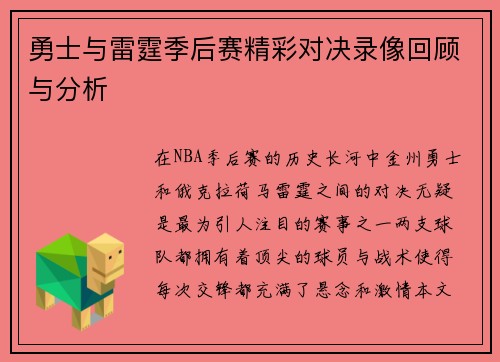 勇士与雷霆季后赛精彩对决录像回顾与分析

在NBA季后赛的历史长河中金州勇士和俄克拉荷马雷霆之间的对决无疑是最为引人注目的赛事之一两支球队都拥有着顶尖的球员与战术使得每次交锋都充满了悬念和激情本文